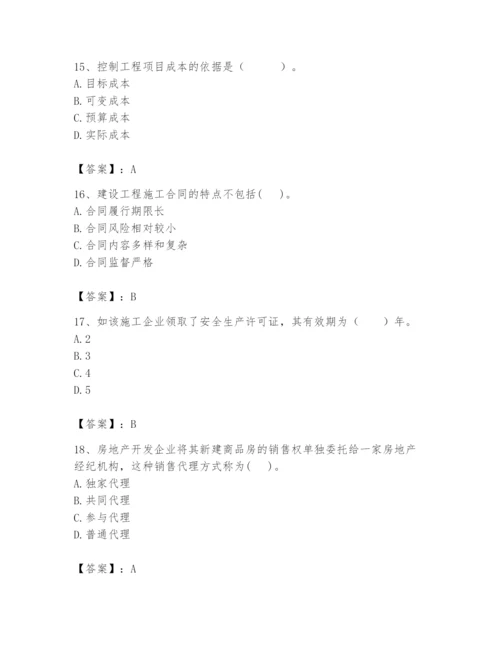 15、控制工程项目成本的依据是（　　）。
A. 目标成本
B. 可变成本
C. 预算成本
D. 实际成本

【答案】：A

16、建设工程施工合同的特点不包括(　)。
A. 合同履行期限长
B. 合同风险相对较小
C. 合同内容多样和复杂
D. 合同监督严格

【答案】：B

17、如该施工企业领取了安全生产许可证，其有效期为（　　）年。
A. 2
B. 3
C. 4
D. 5

【答案】：B

18、房地产开发企业将其新建商品房的销售权单独委托给一家房地产经纪机构，这种销售代理方式称为(　)。
A. 独家代理
B. 共同代理
C. 参与代理
D. 普通代理

【答案】：A